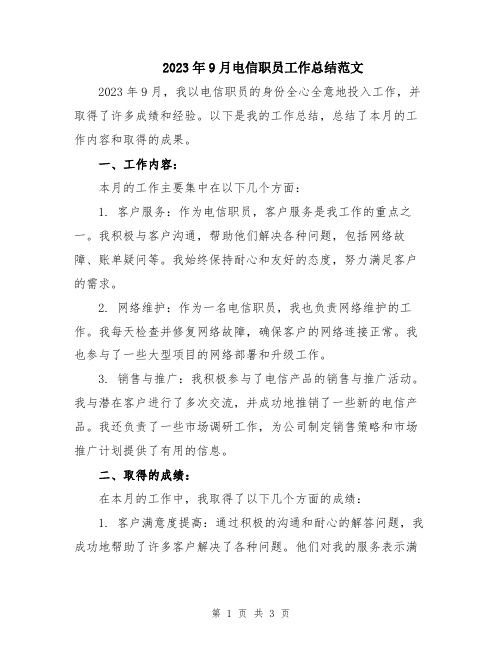 2023年9月电信职员工作总结范文

2023年9月，我以电信职员的身份全心全意地投入工作，并取得了许多成绩和经验。以下是我的工作总结，总结了本月的工作内容和取得的成果。

一、工作内容：

本月的工作主要集中在以下几个方面：

1. 客户服务：作为电信职员，客户服务是我工作的重点之一。我积极与客户沟通，帮助他们解决各种问题，包括网络故障、账单疑问等。我始终保持耐心和友好的态度，努力满足客户的需求。

2. 网络维护：作为一名电信职员，我也负责网络维护的工作。我每天检查并修复网络故障，确保客户的网络连接正常。我也参与了一些大型项目的网络部署和升级工作。

3. 销售与推广：我积极参与了电信产品的销售与推广活动。我与潜在客户进行了多次交流，并成功地推销了一些新的电信产品。我还负责了一些市场调研工作，为公司制定销售策略和市场推广计划提供了有用的信息。

二、取得的成绩：

在本月的工作中，我取得了以下几个方面的成绩：

1. 客户满意度提高：通过积极的沟通和耐心的解答问题，我成功地帮助了许多客户解决了各种问题。他们对我的服务表示满

第 1 页 共 3 页